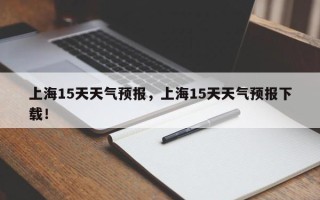 上海15天天气预报，上海15天天气预报下载！